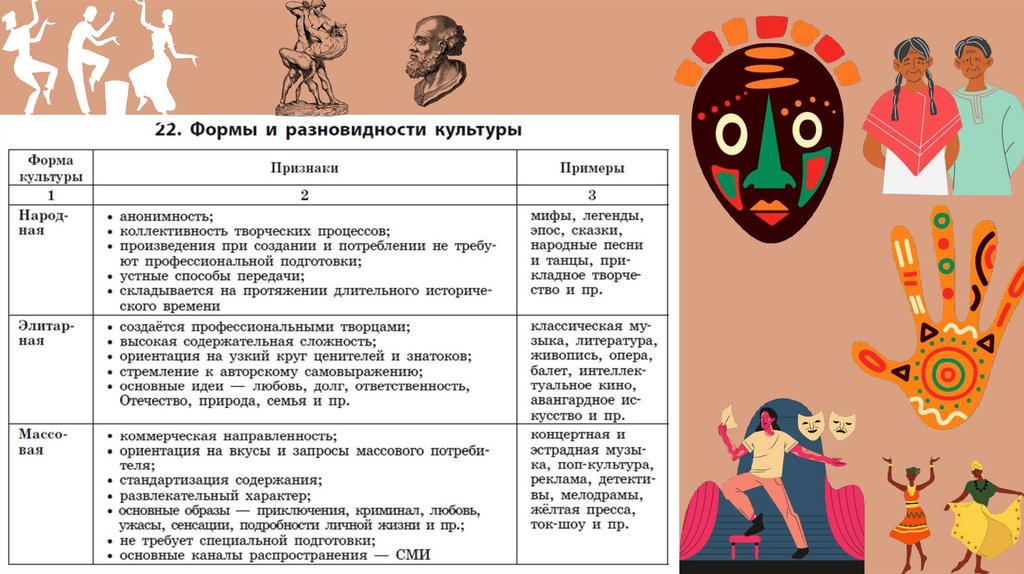 22. Формы и разновидности культуры

| Форма культуры | Признаки | Примеры |
|---|---|---|
| 1 | 2 | 3 |
| Народная | • анонимность; • коллективность творческих процессов; • произведения при создании и потреблении не требуют профессиональной подготовки; • устные способы передачи; • складывается на протяжении длительного исторического времени | мифы, легенды, эпос, сказки, народные песни и танцы, прикладное творчество и пр. |
| Элитарная | • создаётся профессиональными творцами; • высокая содержательная сложность; • ориентация на узкий круг ценителей и знатоков; • стремление к авторскому самовыражению; • основные идеи — любовь, долг, ответственность, Отечество, природа, семья и пр. | классическая музыка, литература, живопись, опера, балет, интеллектуальное кино, авангардное искусство и пр. |
| Массовая | • коммерческая направленность; • ориентация на вкусы и запросы массового потребителя; • стандартизация содержания; • развлекательный характер; • основные образы — приключения, криминал, любовь, ужасы, сенсации, подробности личной жизни и пр.; • не требует специальной подготовки; • основные каналы распространения — СМИ | концертная и эстрадная музыка, поп-культура, реклама, детективы, мелодрамы, жёлтая пресса, ток-шоу и пр. |